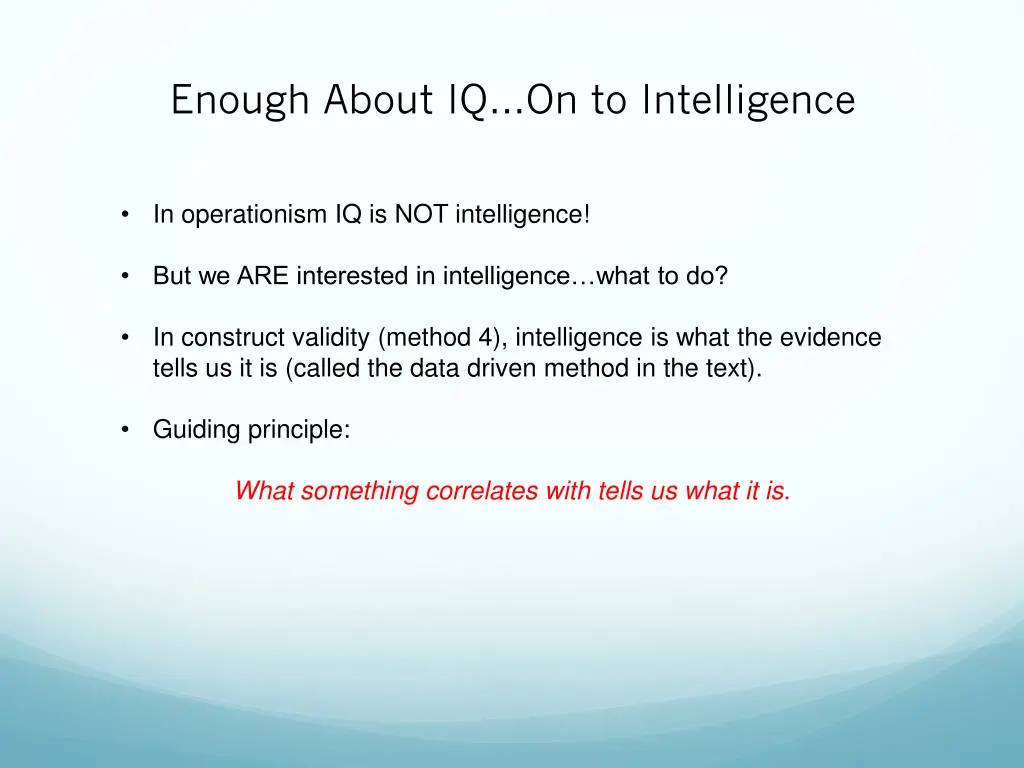 Enough About IQ...On to Intelligence

• In operationism IQ is NOT intelligence!

• But we ARE interested in intelligence…what to do?

• In construct validity (method 4), intelligence is what the evidence tells us it is (called the data driven method in the text).

• Guiding principle:

What something correlates with tells us what it is.